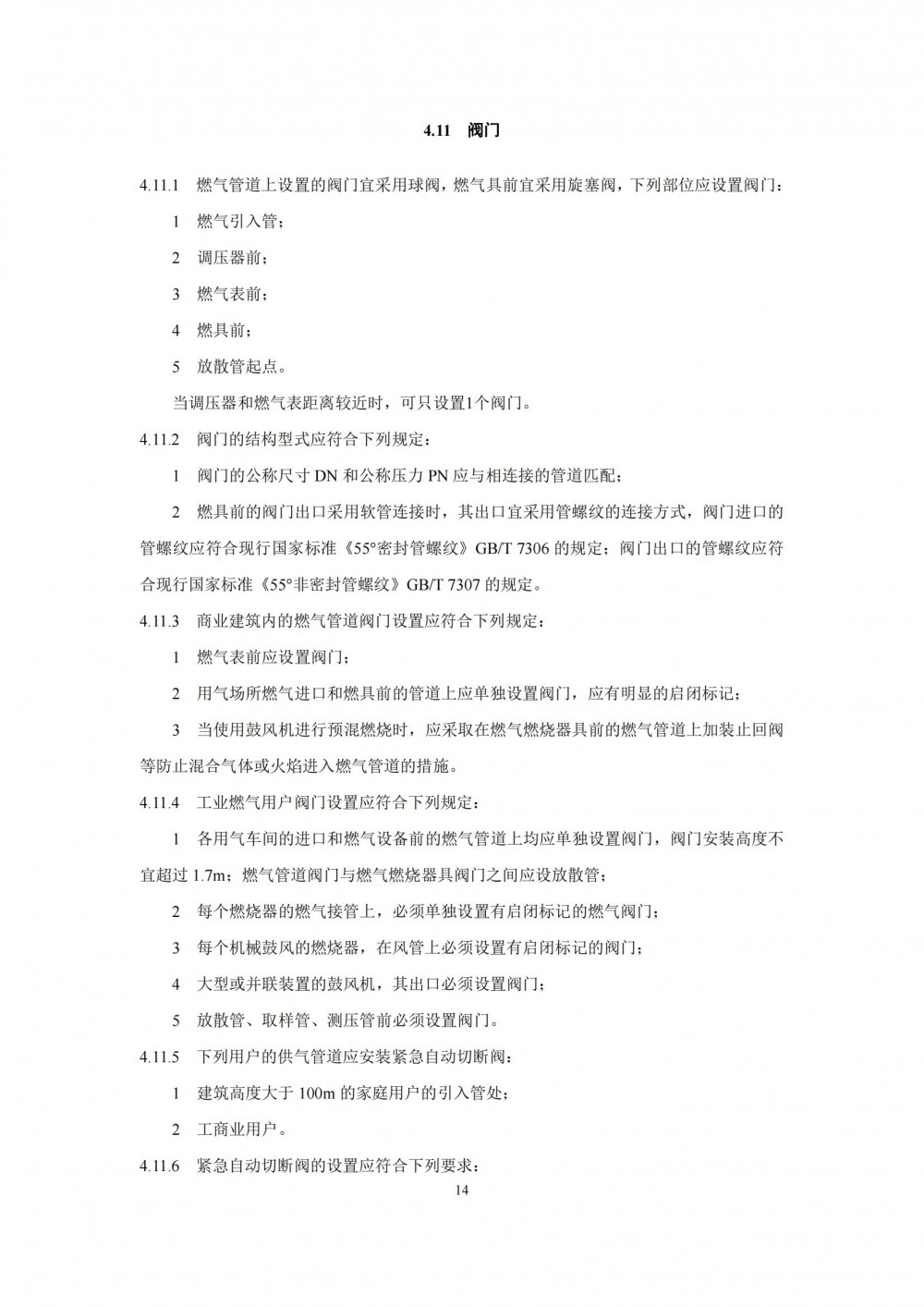 4.11 阀门

4.11.1 燃气管道上设置的阀门宜采用球阀，燃气具前宜采用旋塞阀，下列部位应设置阀门：

1 燃气引入管；

2 调压器前；

3 燃气表前；

4 燃具前；

5 放散管起点。

当调压器和燃气表距离较近时，可只设置1个阀门。

4.11.2 阀门的结构型式应符合下列规定：

1 阀门的公称尺寸 DN 和公称压力 PN 应与相连接的管道匹配；

2 燃具前的阀门出口采用软管连接时，其出口宜采用管螺纹的连接方式，阀门进口的管螺纹应符合现行国家标准《55°密封管螺纹》GB/T 7306 的规定；阀门出口的管螺纹应符合现行国家标准《55°非密封管螺纹》GB/T 7307 的规定。

4.11.3 商业建筑内的燃气管道阀门设置应符合下列规定：

1 燃气表前应设置阀门；

2 用气场所燃气进口和燃具前的管道上应单独设置阀门，应有明显的启闭标记；

3 当使用鼓风机进行预混燃烧时，应采取在燃气燃烧器具前的燃气管道上加装止回阀等防止混合气体或火焰进入燃气管道的措施。

4.11.4 工业燃气用户阀门设置应符合下列规定：

1 各用气车间的进口和燃气设备前的燃气管道上均应单独设置阀门，阀门安装高度不宜超过 1.7m；燃气管道阀门与燃气燃烧器具阀门之间应设放散管；

2 每个燃烧器的燃气接管上，必须单独设置有启闭标记的燃气阀门；

3 每个机械鼓风的燃烧器，在风管上必须设置有启闭标记的阀门；

4 大型或并联装置的鼓风机，其出口必须设置阀门；

5 放散管、取样管、测压管前必须设置阀门。

4.11.5 下列用户的供气管道应安装紧急自动切断阀：

1 建筑高度大于 100m 的家庭用户的引入管处；

2 工商业用户。

4.11.6 紧急自动切断阀的设置应符合下列要求：

14